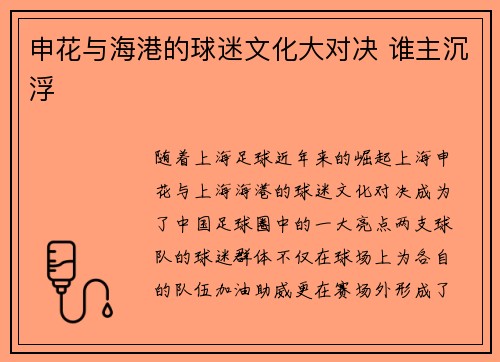 申花与海港的球迷文化大对决 谁主沉浮

随着上海足球近年来的崛起上海申花与上海海港的球迷文化对决成为了中国足球圈中的一大亮点两支球队的球迷群体不仅在球场上为各自的队伍加油助威更在赛场外形成了